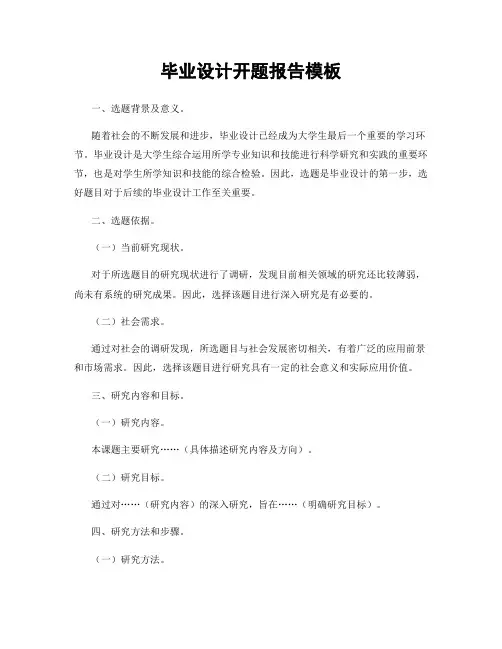 毕业设计开题报告模板

一、选题背景及意义。

随着社会的不断发展和进步，毕业设计已经成为大学生最后一个重要的学习环节。毕业设计是大学生综合运用所学专业知识和技能进行科学研究和实践的重要环节，也是对学生所学知识和技能的综合检验。因此，选题是毕业设计的第一步，选好题目对于后续的毕业设计工作至关重要。

二、选题依据。

（一）当前研究现状。

对于所选题目的研究现状进行了调研，发现目前相关领域的研究还比较薄弱，尚未有系统的研究成果。因此，选择该题目进行深入研究是有必要的。

（二）社会需求。

通过对社会的调研发现，所选题目与社会发展密切相关，有着广泛的应用前景和市场需求。因此，选择该题目进行研究具有一定的社会意义和实际应用价值。

三、研究内容和目标。

（一）研究内容。

本课题主要研究……（具体描述研究内容及方向）。

（二）研究目标。

通过对……（研究内容）的深入研究，旨在……（明确研究目标）。

四、研究方法和步骤。

（一）研究方法。